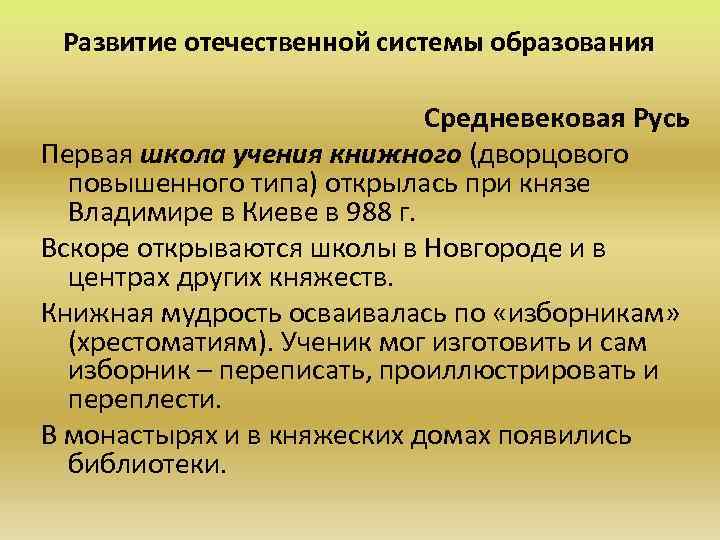 Развитие отечественной системы образования

Средневековая Русь

Первая школа учения книжного (дворцового повышенного типа) открылась при князе Владимире в Киеве в 988 г.

Вскоре открываются школы в Новгороде и в центрах других княжеств.

Книжная мудрость осваивалась по «изборникам» (хрестоматиям). Ученик мог изготовить и сам изборник – переписать, проиллюстрировать и переплести.

В монастырях и в княжеских домах появились библиотеки.